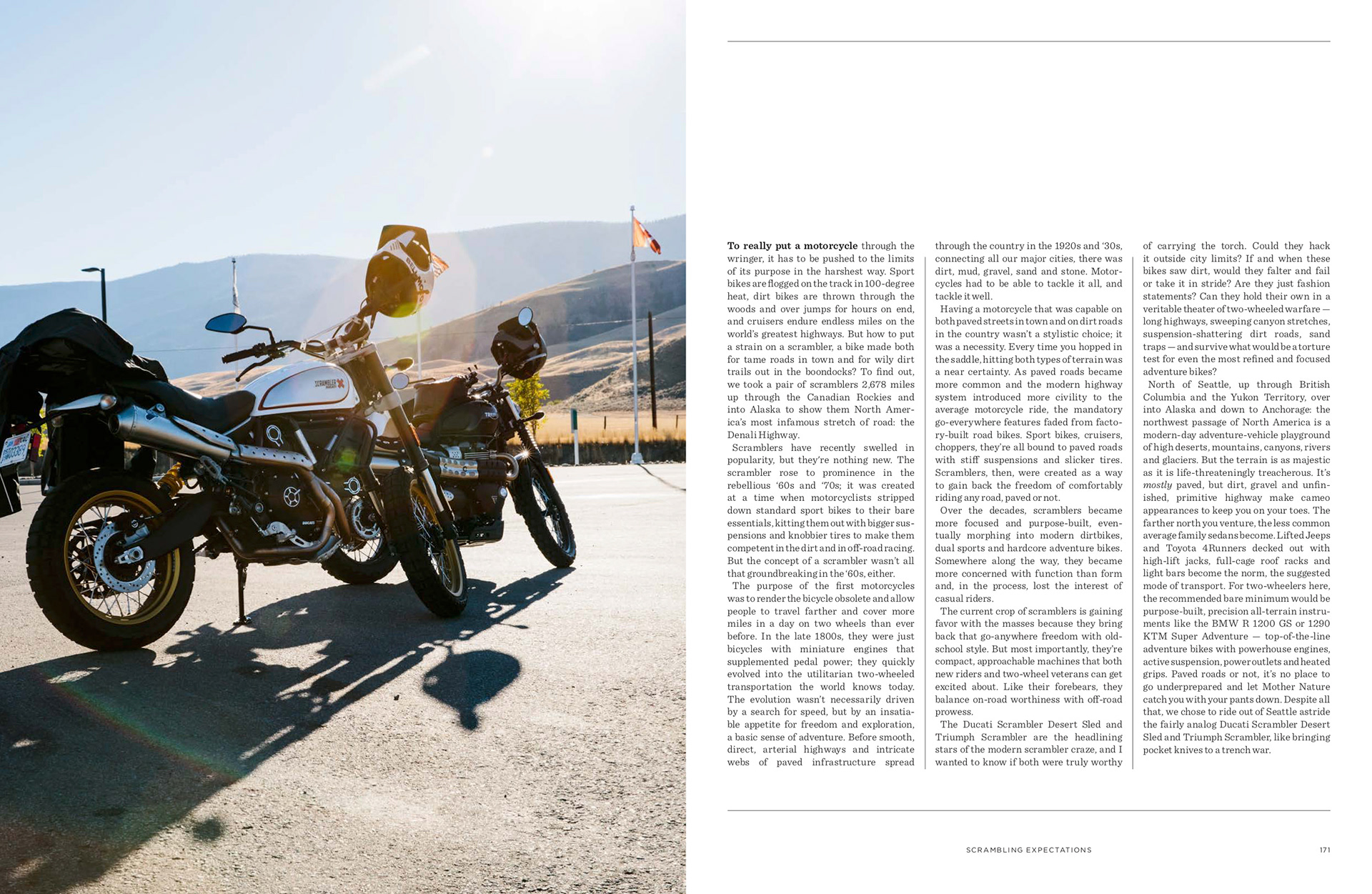 To really put a motorcycle through the wringer, it has to be pushed to the limits of its purpose in the harshest way. Sport bikes are flogged on the track in 100-degree heat, dirt bikes are thrown through the woods and over jumps for hours on end, and cruisers endure endless miles on the world's greatest highways. But how to put a strain on a scrambler, a bike made both for tame roads in town and for wily dirt trails out in the boondocks? To find out, we took a pair of scramblers 2,678 miles up through the Canadian Rockies and into Alaska to show them North America's most infamous stretch of road: the Denali Highway.

Scramblers have recently swelled in popularity, but they're nothing new. The scrambler rose to prominence in the rebellious '60s and '70s; it was created at a time when motorcyclists stripped down standard sport bikes to their bare essentials, kitting them out with bigger suspensions and knobbier tires to make them competent in the dirt and in off-road racing. But the concept of a scrambler wasn't all that groundbreaking in the '60s, either.

The purpose of the first motorcycles was to render the bicycle obsolete and allow people to travel farther and cover more miles in a day on two wheels than ever before. In the late 1800s, they were just bicycles with miniature engines that supplemented pedal power; they quickly evolved into the utilitarian two-wheeled transportation the world knows today. The evolution wasn't necessarily driven by a search for speed, but by an insatiable appetite for freedom and exploration, a basic sense of adventure. Before smooth, direct, arterial highways and intricate webs of paved infrastructure spread through the country in the 1920s and '30s, connecting all our major cities, there was dirt, mud, gravel, sand and stone. Motorcycles had to be able to tackle it all, and tackle it well.

Having a motorcycle that was capable on both paved streets in town and on dirt roads in the country wasn't a stylistic choice; it was a necessity. Every time you hopped in the saddle, hitting both types of terrain was a near certainty. As paved roads became more common and the modern highway system introduced more civility to the average motorcycle ride, the mandatory go-everywhere features faded from factory-built road bikes. Sport bikes, cruisers, choppers, they're all bound to paved roads with stiff suspensions and slicker tires. Scramblers, then, were created as a way to gain back the freedom of comfortably riding any road, paved or not.

Over the decades, scramblers became more focused and purpose-built, eventually morphing into modern dirtbikes, dual sports and hardcore adventure bikes. Somewhere along the way, they became more concerned with function than form and, in the process, lost the interest of casual riders.

The current crop of scramblers is gaining favor with the masses because they bring back that go-anywhere freedom with old-school style. But most importantly, they're compact, approachable machines that both new riders and two-wheel veterans can get excited about. Like their forebears, they balance on-road worthiness with off-road prowess.

The Ducati Scrambler Desert Sled and Triumph Scrambler are the headlining stars of the modern scrambler craze, and I wanted to know if both were truly worthy of carrying the torch. Could they hack it outside city limits? If and when these bikes saw dirt, would they falter and fail or take it in stride? Are they just fashion statements? Can they hold their own in a veritable theater of two-wheeled warfare — long highways, sweeping canyon stretches, suspension-shattering dirt roads, sand traps — and survive what would be a torture test for even the most refined and focused adventure bikes?

North of Seattle, up through British Columbia and the Yukon Territory, over into Alaska and down to Anchorage: the northwest passage of North America is a modern-day adventure-vehicle playground of high deserts, mountains, canyons, rivers and glaciers. But the terrain is as majestic as it is life-threateningly treacherous. It's mostly paved, but dirt, gravel and unfinished, primitive highway make cameo appearances to keep you on your toes. The farther north you venture, the less common average family sedans become. Lifted Jeeps and Toyota 4Runners decked out with high-lift jacks, full-cage roof racks and light bars become the norm, the suggested mode of transport. For two-wheelers here, the recommended bare minimum would be purpose-built, precision all-terrain instruments like the BMW R 1200 GS or 1290 KTM Super Adventure — top-of-the-line adventure bikes with powerhouse engines, active suspension, power outlets and heated grips. Paved roads or not, it's no place to go underprepared and let Mother Nature catch you with your pants down. Despite all that, we chose to ride out of Seattle astride the fairly analog Ducati Scrambler Desert Sled and Triumph Scrambler, like bringing pocket knives to a trench war.

SCRAMBLING EXPECTATIONS 171